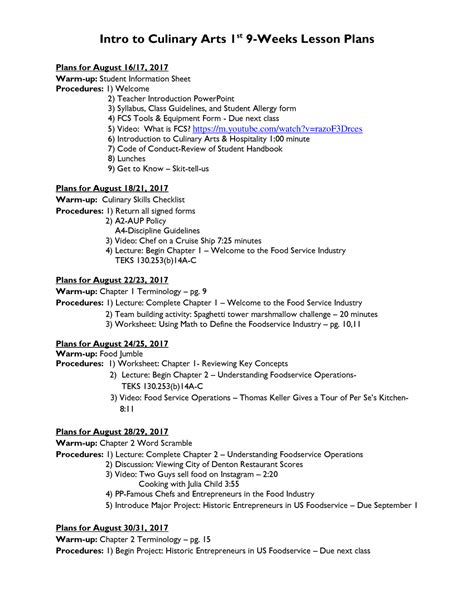 Intro to Culinary Arts 1$^{st}$ 9-Weeks Lesson Plans

Plans for August 16/17, 2017
Warm-up: Student Information Sheet
Procedures: 1) Welcome
2) Teacher Introduction PowerPoint
3) Syllabus, Class Guidelines, and Student Allergy form
4) FCS Tools & Equipment Form - Due next class
5) Video: What is FCS? https://m.youtube.com/watch?v=razoF3Drces
6) Introduction to Culinary Arts & Hospitality 1:00 minute
7) Code of Conduct-Review of Student Handbook
8) Lunches
9) Get to Know – Skit-tell-us

Plans for August 18/21, 2017
Warm-up: Culinary Skills Checklist
Procedures: 1) Return all signed forms
2) A2-AUP Policy
A4-Discipline Guidelines
3) Video: Chef on a Cruise Ship 7:25 minutes
4) Lecture: Begin Chapter 1 – Welcome to the Food Service Industry
TEKS 130.253(b)14A-C

Plans for August 22/23, 2017
Warm-up: Chapter 1 Terminology – pg. 9
Procedures: 1) Lecture: Complete Chapter 1 – Welcome to the Food Service Industry
2) Team building activity: Spaghetti tower marshmallow challenge – 20 minutes
3) Worksheet: Using Math to Define the Foodservice Industry – pg. 10,11

Plans for August 24/25, 2017
Warm-up: Food Jumble
Procedures: 1) Worksheet: Chapter 1- Reviewing Key Concepts
2) Lecture: Begin Chapter 2 – Understanding Foodservice Operations-
TEKS 130.253(b)14A-C
3) Video: Food Service Operations – Thomas Keller Gives a Tour of Per Se's Kitchen-
8:11

Plans for August 28/29, 2017
Warm-up: Chapter 2 Word Scramble
Procedures: 1) Lecture: Complete Chapter 2 – Understanding Foodservice Operations
2) Discussion: Viewing City of Denton Restaurant Scores
3) Video: Two Guys sell food on Instagram – 2:20
Cooking with Julia Child 3:55
4) PP-Famous Chefs and Entrepreneurs in the Food Industry
5) Introduce Major Project: Historic Entrepreneurs in US Foodservice – Due September 1

Plans for August 30/31, 2017
Warm-up: Chapter 2 Terminology – pg. 15
Procedures: 1) Begin Project: Historic Entrepreneurs in US Foodservice – Due next class